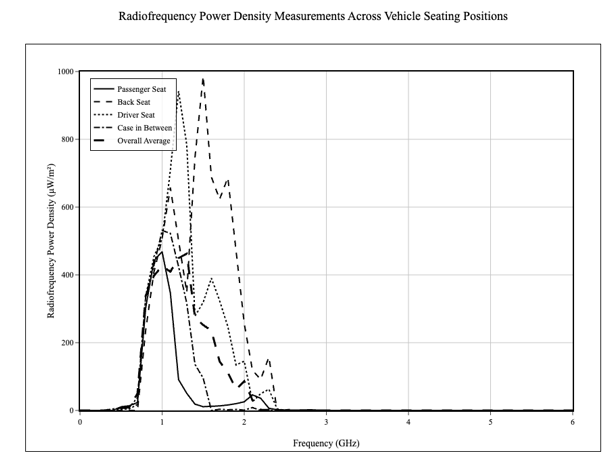 Radiofrequency Power Density Measurements Across Vehicle Seating Positions

Passenger Seat
Back Seat
Driver Seat
Case in Between
Overall Average

Radiofrequency Power Density (μW/m²)

1000
800
600
400
200
0

0
1
2
3
4
5
6

Frequency (GHz)